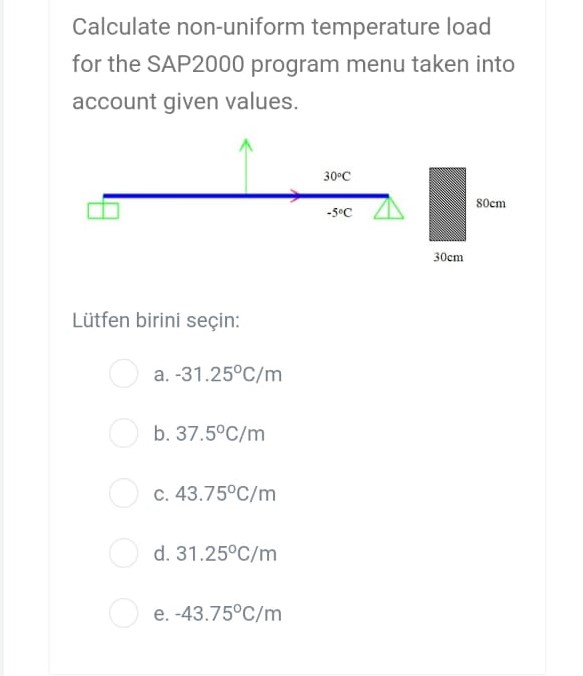 Calculate non-uniform temperature load for the SAP2000 program menu taken into account given values.

30°C

-5°C

80cm

30cm

Lütfen birini seçin:

a. -31.25°C/m

b. 37.5°C/m

c. 43.75°C/m

d. 31.25°C/m

e. -43.75°C/m